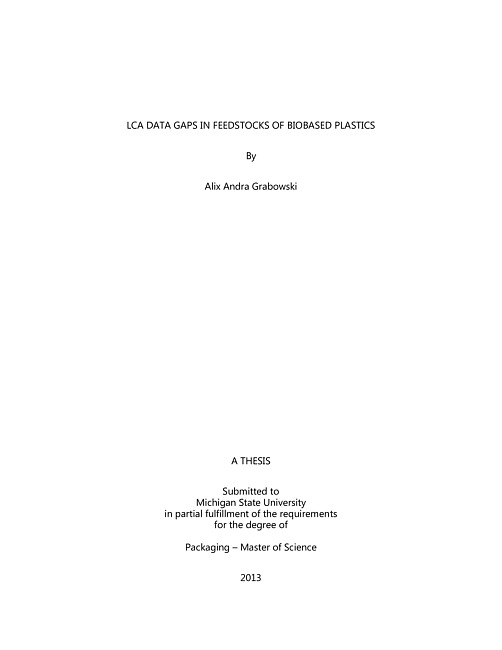 LCA DATA GAPS IN FEEDSTOCKS OF BIOBASED PLASTICS

By

Alix Andra Grabowski

A THESIS

Submitted to
Michigan State University
in partial fulfillment of the requirements
for the degree of

Packaging – Master of Science

2013